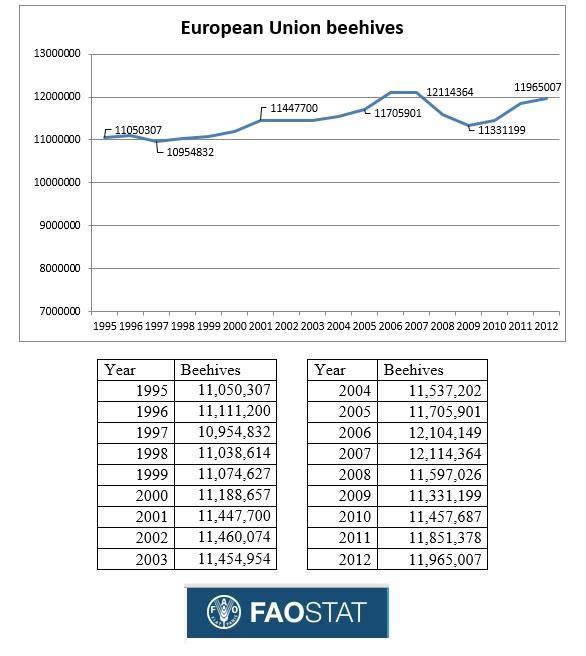 European Union beehives

13000000
12000000
11000000
10000000
9000000
8000000
7000000

11050307
10954832
11447700
11705901
12114364
11331199
11965007

1995 1996 1997 1998 1999 2000 2001 2002 2003 2004 2005 2006 2007 2008 2009 2010 2011 2012

| Year | Beehives |
|---|---|
| 1995 | 11,050,307 |
| 1996 | 11,111,200 |
| 1997 | 10,954,832 |
| 1998 | 11,038,614 |
| 1999 | 11,074,627 |
| 2000 | 11,188,657 |
| 2001 | 11,447,700 |
| 2002 | 11,460,074 |
| 2003 | 11,454,954 |

| Year | Beehives |
|---|---|
| 2004 | 11,537,202 |
| 2005 | 11,705,901 |
| 2006 | 12,104,149 |
| 2007 | 12,114,364 |
| 2008 | 11,597,026 |
| 2009 | 11,331,199 |
| 2010 | 11,457,687 |
| 2011 | 11,851,378 |
| 2012 | 11,965,007 |

FAOSTAT